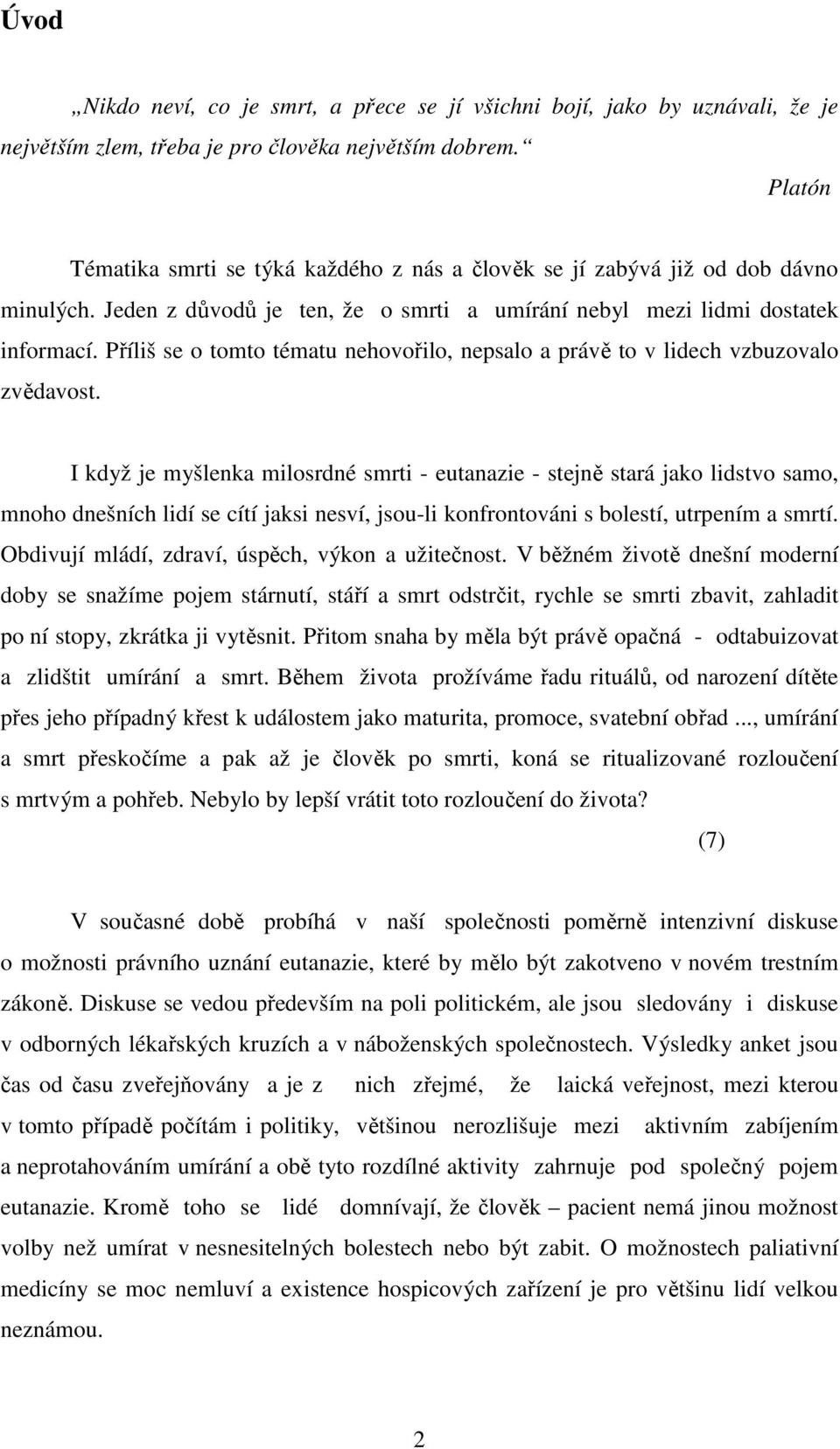 Úvod

„Nikdo neví, co je smrt, a přece se jí všichni bojí, jako by uznávali, že je největším zlem, třeba je pro člověka největším dobrem.“

Platón

Tématika smrti se týká každého z nás a člověk se jí zabývá již od dob dávno minulých. Jeden z důvodů je ten, že o smrti a umírání nebyl mezi lidmi dostatek informací. Příliš se o tomto tématu nehovořilo, nepsalo a právě to v lidech vzbuzovalo zvědavost.

I když je myšlenka milosrdné smrti - eutanazie - stejně stará jako lidstvo samo, mnoho dnešních lidí se cítí jaksi nesví, jsou-li konfrontováni s bolestí, utrpením a smrtí. Obdivují mládí, zdraví, úspěch, výkon a užitečnost. V běžném životě dnešní moderní doby se snažíme pojem stárnutí, stáří a smrt odstrčit, rychle se smrti zbavit, zahladit po ní stopy, zkrátka ji vytěsnit. Přitom snaha by měla být právě opačná - odtabuizovat a zlidštit umírání a smrt. Během života prožíváme řadu rituálů, od narození dítěte přes jeho případný křest k událostem jako maturita, promoce, svatební obřad ..., umírání a smrt přeskočíme a pak až je člověk po smrti, koná se ritualizované rozloučení s mrtvým a pohřeb. Nebylo by lepší vrátit toto rozloučení do života?

(7)

V současné době probíhá v naší společnosti poměrně intenzivní diskuse o možnosti právního uznání eutanazie, které by mělo být zakotveno v novém trestním zákoně. Diskuse se vedou především na poli politickém, ale jsou sledovány i diskuse v odborných lékařských kruzích a v náboženských společnostech. Výsledky anket jsou čas od času zveřejňovány a je z nich zřejmé, že laická veřejnost, mezi kterou v tomto případě počítám i politiky, většinou nerozlišuje mezi aktivním zabíjením a neprotahováním umírání a obě tyto rozdílné aktivity zahrnuje pod společný pojem eutanazie. Kromě toho se lidé domnívají, že člověk – pacient nemá jinou možnost volby než umírat v nesnesitelných bolestech nebo být zabit. O možnostech paliativní medicíny se moc nemluví a existence hospicových zařízení je pro většinu lidí velkou neznámou.

2